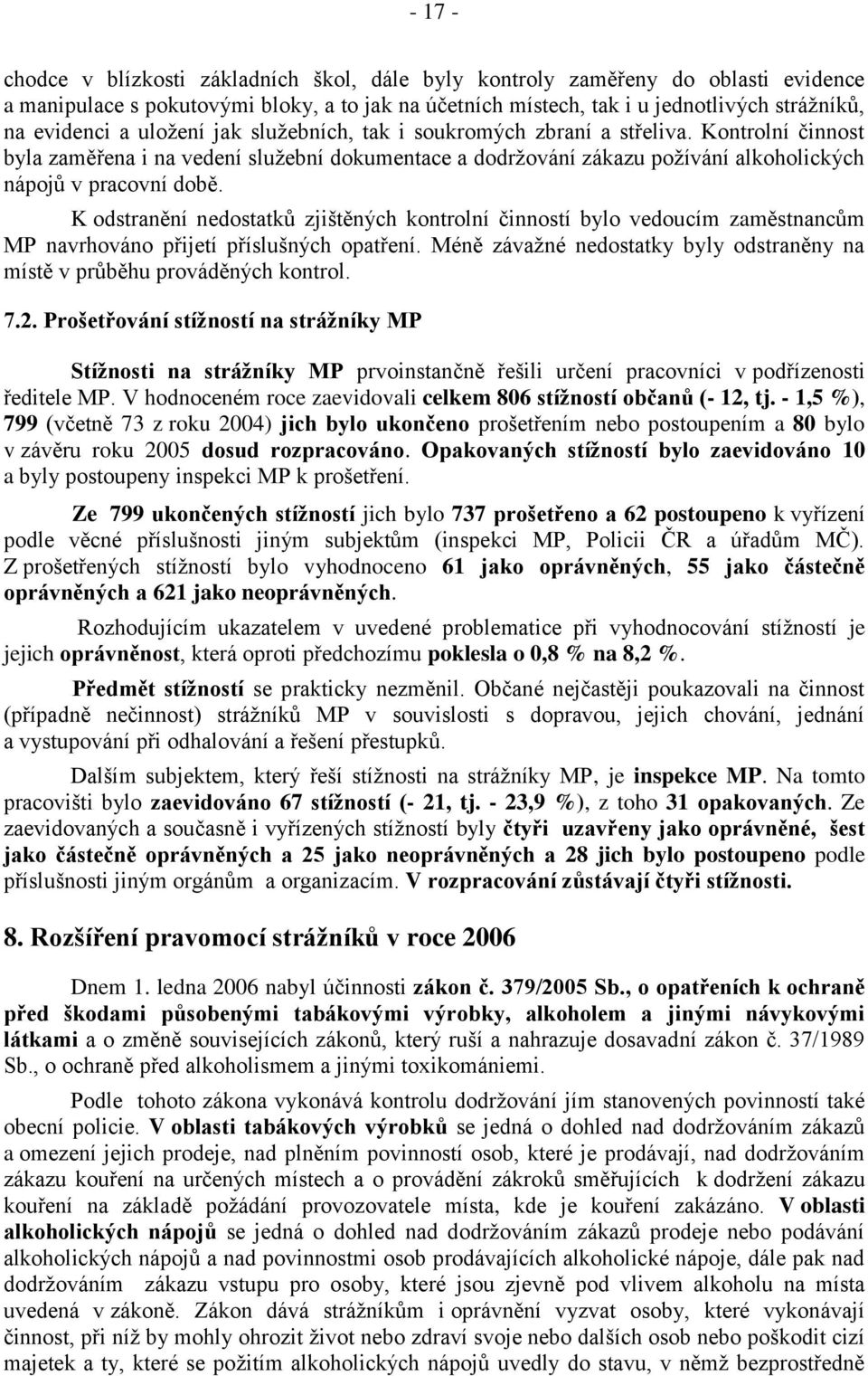 - 17 -

chodce v blízkosti základních škol, dále byly kontroly zaměřeny do oblasti evidence a manipulace s pokutovými bloky, a to jak na účetních místech, tak i u jednotlivých strážníků, na evidenci a uložení jak služebních, tak i soukromých zbraní a střeliva. Kontrolní činnost byla zaměřena i na vedení služební dokumentace a dodržování zákazu požívání alkoholických nápojů v pracovní době.

K odstranění nedostatků zjištěných kontrolní činností bylo vedoucím zaměstnancům MP navrhováno přijetí příslušných opatření. Méně závažné nedostatky byly odstraněny na místě v průběhu prováděných kontrol.

7.2. Prošetřování stížností na strážníky MP

Stížnosti na strážníky MP prvoinstančně řešili určení pracovníci v podřízenosti ředitele MP. V hodnoceném roce zaevidovali celkem 806 stížností občanů (- 12, tj. - 1,5 %), 799 (včetně 73 z roku 2004) jich bylo ukončeno prošetřením nebo postoupením a 80 bylo v závěru roku 2005 dosud rozpracováno. Opakovaných stížností bylo zaevidováno 10 a byly postoupeny inspekci MP k prošetření.

Ze 799 ukončených stížností jich bylo 737 prošetřeno a 62 postoupeno k vyřízení podle věcné příslušnosti jiným subjektům (inspekci MP, Policii ČR a úřadům MČ). Z prošetřených stížností bylo vyhodnoceno 61 jako oprávněných, 55 jako částečně oprávněných a 621 jako neoprávněných.

Rozhodujícím ukazatelem v uvedené problematice při vyhodnocování stížností je jejich oprávněnost, která oproti předchozímu poklesla o 0,8 % na 8,2 %.

Předmět stížností se prakticky nezměnil. Občané nejčastěji poukazovali na činnost (případně nečinnost) strážníků MP v souvislosti s dopravou, jejich chování, jednání a vystupování při odhalování a řešení přestupků.

Dalším subjektem, který řeší stížnosti na strážníky MP, je inspekce MP. Na tomto pracovišti bylo zaevidováno 67 stížností (- 21, tj. - 23,9 %), z toho 31 opakovaných. Ze zaevidovaných a současně i vyřízených stížností byly čtyři uzavřeny jako oprávněné, šest jako částečně oprávněných a 25 jako neoprávněných a 28 jich bylo postoupeno podle příslušnosti jiným orgánům a organizacím. V rozpracování zůstávají čtyři stížnosti.

8. Rozšíření pravomocí strážníků v roce 2006

Dnem 1. ledna 2006 nabyl účinnosti zákon č. 379/2005 Sb., o opatřeních k ochraně před škodami působenými tabákovými výrobky, alkoholem a jinými návykovými látkami a o změně souvisejících zákonů, který ruší a nahrazuje dosavadní zákon č. 37/1989 Sb., o ochraně před alkoholismem a jinými toxikomániemi.

Podle tohoto zákona vykonává kontrolu dodržování jím stanovených povinností také obecní policie. V oblasti tabákových výrobků se jedná o dohled nad dodržováním zákazů a omezení jejich prodeje, nad plněním povinností osob, které je prodávají, nad dodržováním zákazu kouření na určených místech a o provádění zákroků směřujících k dodržení zákazu kouření na základě požádání provozovatele místa, kde je kouření zakázáno. V oblasti alkoholických nápojů se jedná o dohled nad dodržováním zákazů prodeje nebo podávání alkoholických nápojů a nad povinnostmi osob prodávajících alkoholické nápoje, dále pak nad dodržováním zákazu vstupu pro osoby, které jsou zjevně pod vlivem alkoholu na místa uvedená v zákoně. Zákon dává strážníkům i oprávnění vyzvat osoby, které vykonávají činnost, při níž by mohly ohrozit život nebo zdraví svoje nebo dalších osob nebo poškodit cizí majetek a ty, které se požitím alkoholických nápojů uvedly do stavu, v němž bezprostředně